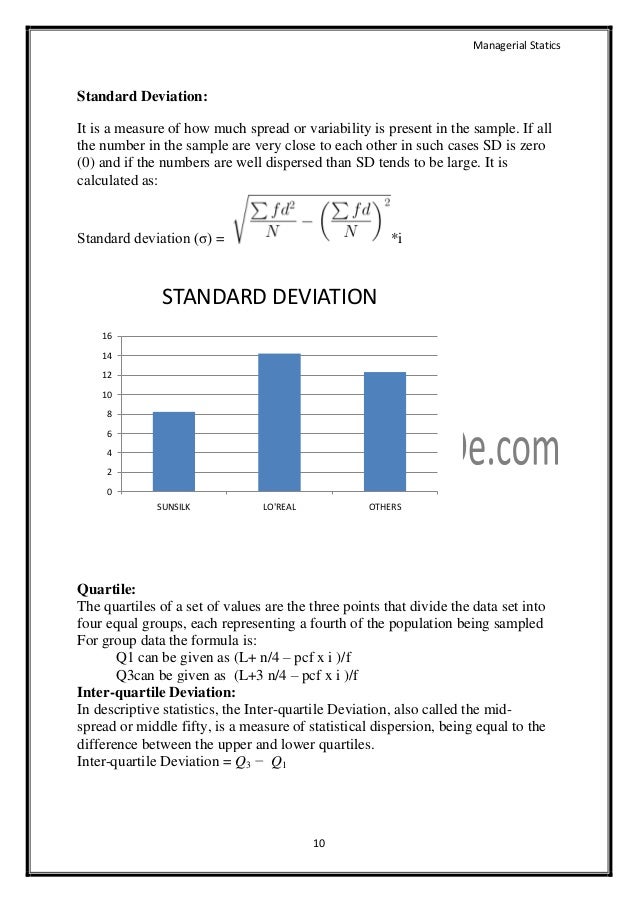 Managerial Statics

**Standard Deviation:**

It is a measure of how much spread or variability is present in the sample. If all the number in the sample are very close to each other in such cases SD is zero (0) and if the numbers are well dispersed than SD tends to be large. It is calculated as:

Standard deviation (σ) = $\sqrt{\frac{\sum fd^2}{N} - \left(\frac{\sum fd}{N}\right)^2}$ *i

STANDARD DEVIATION

16
14
12
10
8
6
4
2
0

SUNSILK LO'REAL OTHERS

e.com

**Quartile:**
The quartiles of a set of values are the three points that divide the data set into four equal groups, each representing a fourth of the population being sampled
For group data the formula is:
Q1 can be given as (L+ n/4 – pcf x i )/f
Q3can be given as (L+3 n/4 – pcf x i )/f
**Inter-quartile Deviation:**
In descriptive statistics, the Inter-quartile Deviation, also called the mid-spread or middle fifty, is a measure of statistical dispersion, being equal to the difference between the upper and lower quartiles.
Inter-quartile Deviation = $Q_3 - Q_1$

10